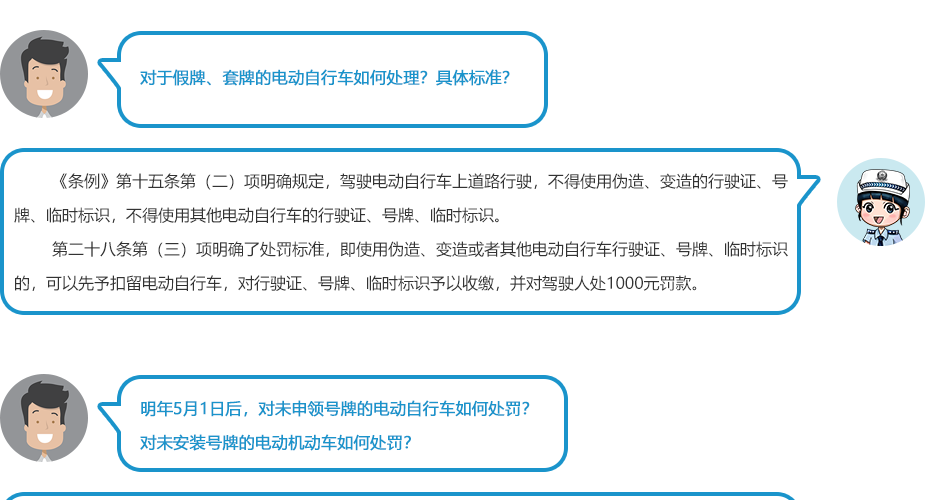 对于假牌、套牌的电动自行车如何处理？具体标准？

《条例》第十五条第（二）项明确规定，驾驶电动自行车上道路行驶，不得使用伪造、变造的行驶证、号牌、临时标识，不得使用其他电动自行车的行驶证、号牌、临时标识。

第二十八条第（三）项明确了处罚标准，即使用伪造、变造或者其他电动自行车行驶证、号牌、临时标识的，可以先予扣留电动自行车，对行驶证、号牌、临时标识予以收缴，并对驾驶人处1000元罚款。

明年5月1日后，对未申领号牌的电动自行车如何处罚？
对未安装号牌的电动机动车如何处罚？